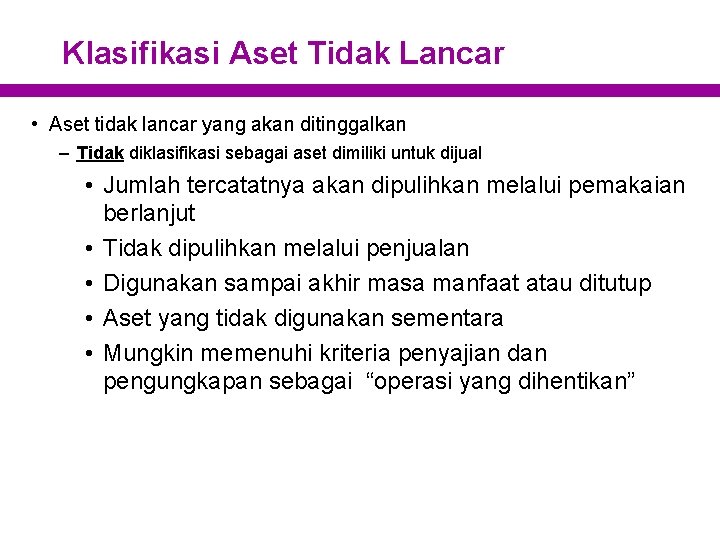 Klasifikasi Aset Tidak Lancar

• Aset tidak lancar yang akan ditinggalkan
– Tidak diklasifikasi sebagai aset dimiliki untuk dijual
• Jumlah tercatatnya akan dipulihkan melalui pemakaian berlanjut
• Tidak dipulihkan melalui penjualan
• Digunakan sampai akhir masa manfaat atau ditutup
• Aset yang tidak digunakan sementara
• Mungkin memenuhi kriteria penyajian dan pengungkapan sebagai “operasi yang dihentikan”